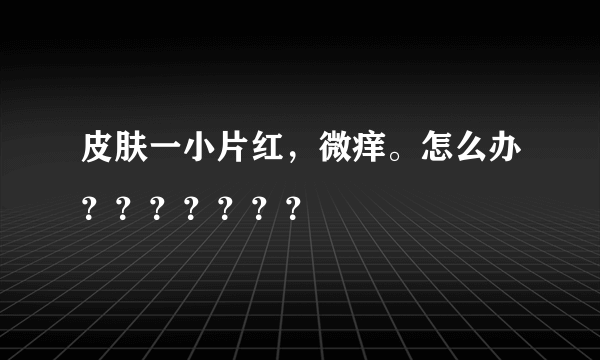 皮肤一小片红，微痒。怎么办？？？？？？？